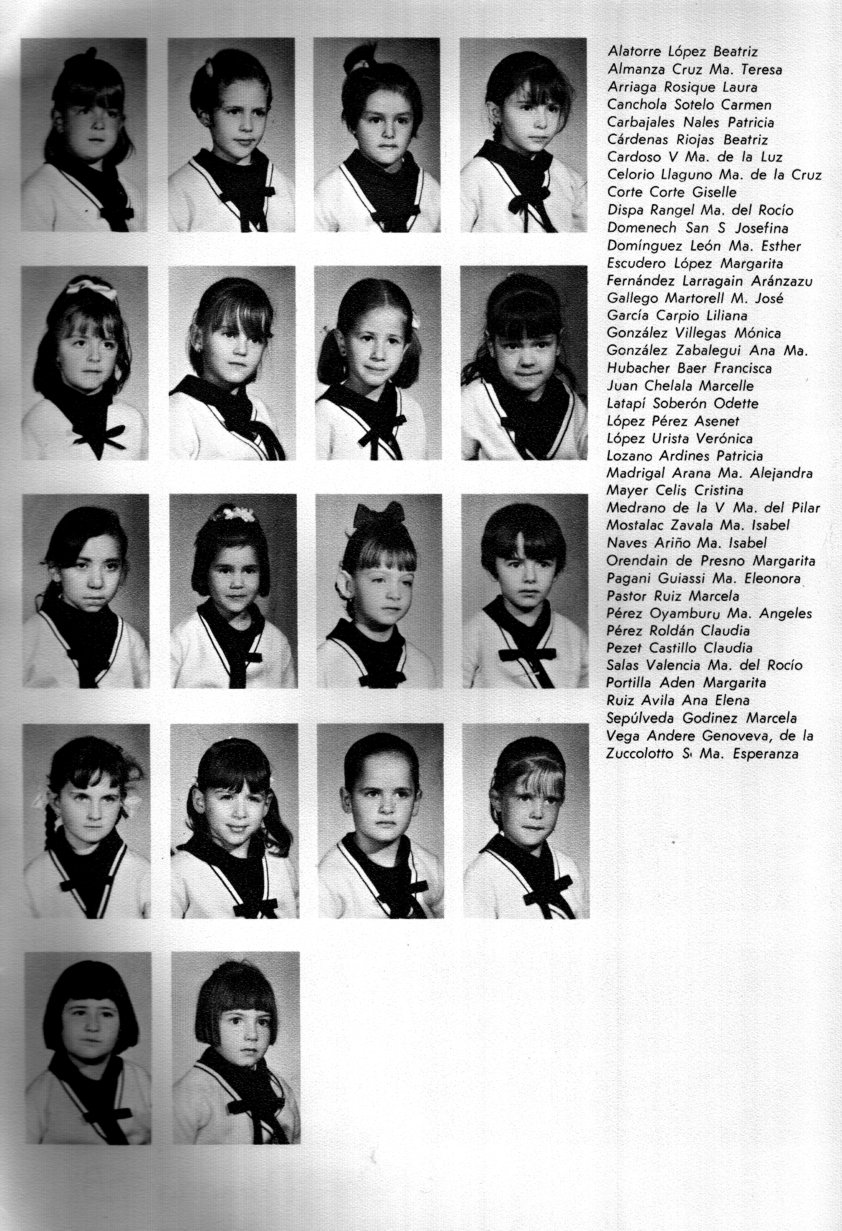 Alatorre López Beatriz
Almanza Cruz Ma. Teresa
Arriaga Rosique Laura
Canchola Sotelo Carmen
Carbajales Nales Patricia
Cárdenas Riojas Beatriz
Cardoso V Ma. de la Luz
Celorio Llaguno Ma. de la Cruz
Corte Corte Giselle
Dispa Rangel Ma. del Rocío
Domenech San S Josefina
Domínguez León Ma. Esther
Escudero López Margarita
Fernández Larragain Aránzazu
Gallego Martorell M. José
García Carpio Liliana
González Villegas Mónica
González Zabalegui Ana Ma.
Hubacher Baer Francisca
Juan Chelala Marcelle
Latapí Soberón Odette
López Pérez Asenet
López Urista Verónica
Lozano Ardines Patricia
Madrigal Arana Ma. Alejandra
Mayer Celis Cristina
Medrano de la V Ma. del Pilar
Mostalac Zavala Ma. Isabel
Naves Ariño Ma. Isabel
Orendain de Presno Margarita
Pagani Guiassi Ma. Eleonora
Pastor Ruiz Marcela
Pérez Oyamburu Ma. Angeles
Pérez Roldán Claudia
Pezet Castillo Claudia
Salas Valencia Ma. del Rocío
Portilla Aden Margarita
Ruiz Avila Ana Elena
Sepúlveda Godinez Marcela
Vega Andere Genoveva, de la
Zuccolotto S Ma. Esperanza